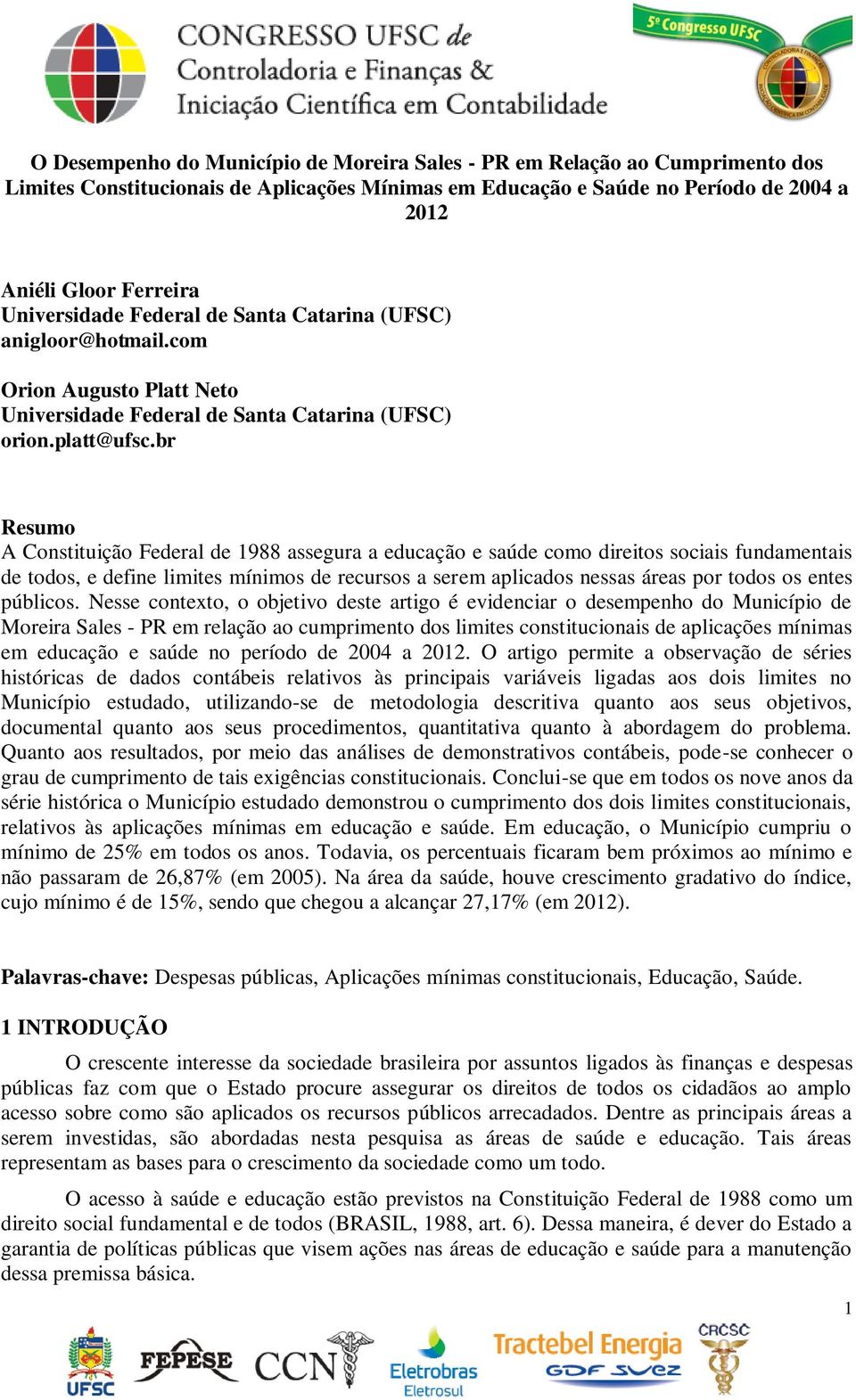 CONGRESSO UFSC de
Controladoria e Finanças &
Iniciação Científica em Contabilidade

5º Congresso UFSC

O Desempenho do Município de Moreira Sales - PR em Relação ao Cumprimento dos Limites Constitucionais de Aplicações Mínimas em Educação e Saúde no Período de 2004 a 2012

Aniéli Gloor Ferreira
Universidade Federal de Santa Catarina (UFSC)
anigloor@hotmail.com

Orion Augusto Platt Neto
Universidade Federal de Santa Catarina (UFSC)
orion.platt@ufsc.br

Resumo
A Constituição Federal de 1988 assegura a educação e saúde como direitos sociais fundamentais de todos, e define limites mínimos de recursos a serem aplicados nessas áreas por todos os entes públicos. Nesse contexto, o objetivo deste artigo é evidenciar o desempenho do Município de Moreira Sales - PR em relação ao cumprimento dos limites constitucionais de aplicações mínimas em educação e saúde no período de 2004 a 2012. O artigo permite a observação de séries históricas de dados contábeis relativos às principais variáveis ligadas aos dois limites no Município estudado, utilizando-se de metodologia descritiva quanto aos seus objetivos, documental quanto aos seus procedimentos, quantitativa quanto à abordagem do problema. Quanto aos resultados, por meio das análises de demonstrativos contábeis, pode-se conhecer o grau de cumprimento de tais exigências constitucionais. Conclui-se que em todos os nove anos da série histórica o Município estudado demonstrou o cumprimento dos dois limites constitucionais, relativos às aplicações mínimas em educação e saúde. Em educação, o Município cumpriu o mínimo de 25% em todos os anos. Todavia, os percentuais ficaram bem próximos ao mínimo e não passaram de 26,87% (em 2005). Na área da saúde, houve crescimento gradativo do índice, cujo mínimo é de 15%, sendo que chegou a alcançar 27,17% (em 2012).

Palavras-chave: Despesas públicas, Aplicações mínimas constitucionais, Educação, Saúde.

1 INTRODUÇÃO
O crescente interesse da sociedade brasileira por assuntos ligados às finanças e despesas públicas faz com que o Estado procure assegurar os direitos de todos os cidadãos ao amplo acesso sobre como são aplicados os recursos públicos arrecadados. Dentre as principais áreas a serem investidas, são abordadas nesta pesquisa as áreas de saúde e educação. Tais áreas representam as bases para o crescimento da sociedade como um todo.

O acesso à saúde e educação estão previstos na Constituição Federal de 1988 como um direito social fundamental e de todos (BRASIL, 1988, art. 6). Dessa maneira, é dever do Estado a garantia de políticas públicas que visem ações nas áreas de educação e saúde para a manutenção dessa premissa básica.

1

UFSC FEPESE CCN Eletrobras Eletrosul Tractebel Energia GDF SUEZ CRCSC